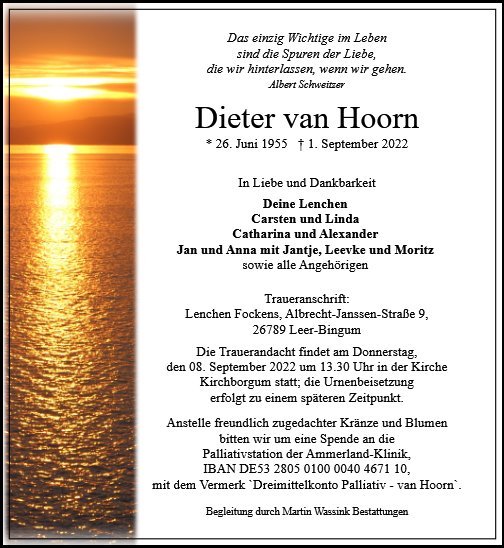 Das einzig Wichtige im Leben
sind die Spuren der Liebe,
die wir hinterlassen, wenn wir gehen.
Albert Schweitzer

Dieter van Hoorn

* 26. Juni 1955 † 1. September 2022

In Liebe und Dankbarkeit

Deine Lenchen
Carsten und Linda
Catharina und Alexander
Jan und Anna mit Jantje, Leevke und Moritz
sowie alle Angehörigen

Traueranschrift:
Lenchen Fockens, Albrecht-Janssen-Straße 9,
26789 Leer-Bingum

Die Trauerandacht findet am Donnerstag, den 08. September 2022 um 13.30 Uhr in der Kirche Kirchborgum statt; die Urnenbeisetzung erfolgt zu einem späteren Zeitpunkt.

Anstelle freundlich zugedachter Kränze und Blumen bitten wir um eine Spende an die Palliativstation der Ammerland-Klinik, IBAN DE53 2805 0100 0040 4671 10, mit dem Vermerk `Dreimittelkonto Palliativ - van Hoorn`.

Begleitung durch Martin Wassink Bestattungen